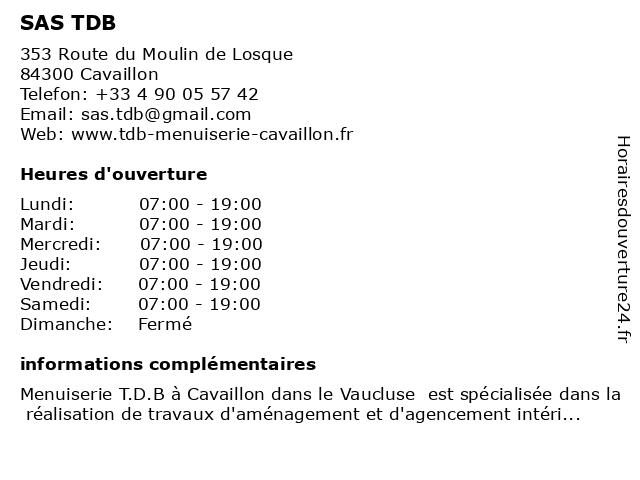 SAS TDB

353 Route du Moulin de Losque
84300 Cavaillon
Telefon: +33 4 90 05 57 42
Email: sas.tdb@gmail.com
Web: www.tdb-menuiserie-cavaillon.fr

Heures d'ouverture

| | |
|---|---|
| Lundi: | 07:00 - 19:00 |
| Mardi: | 07:00 - 19:00 |
| Mercredi: | 07:00 - 19:00 |
| Jeudi: | 07:00 - 19:00 |
| Vendredi: | 07:00 - 19:00 |
| Samedi: | 07:00 - 19:00 |
| Dimanche: | Fermé |

informations complémentaires

Menuiserie T.D.B à Cavaillon dans le Vaucluse est spécialisée dans la réalisation de travaux d'aménagement et d'agencement intéri...

Horairesdouverture24.fr